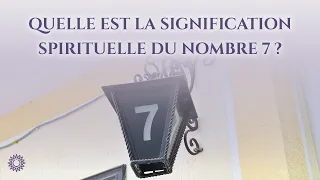 QUELLE EST LA SIGNIFICATION SPIRITUELLE DU NOMBRE 7 ?

7